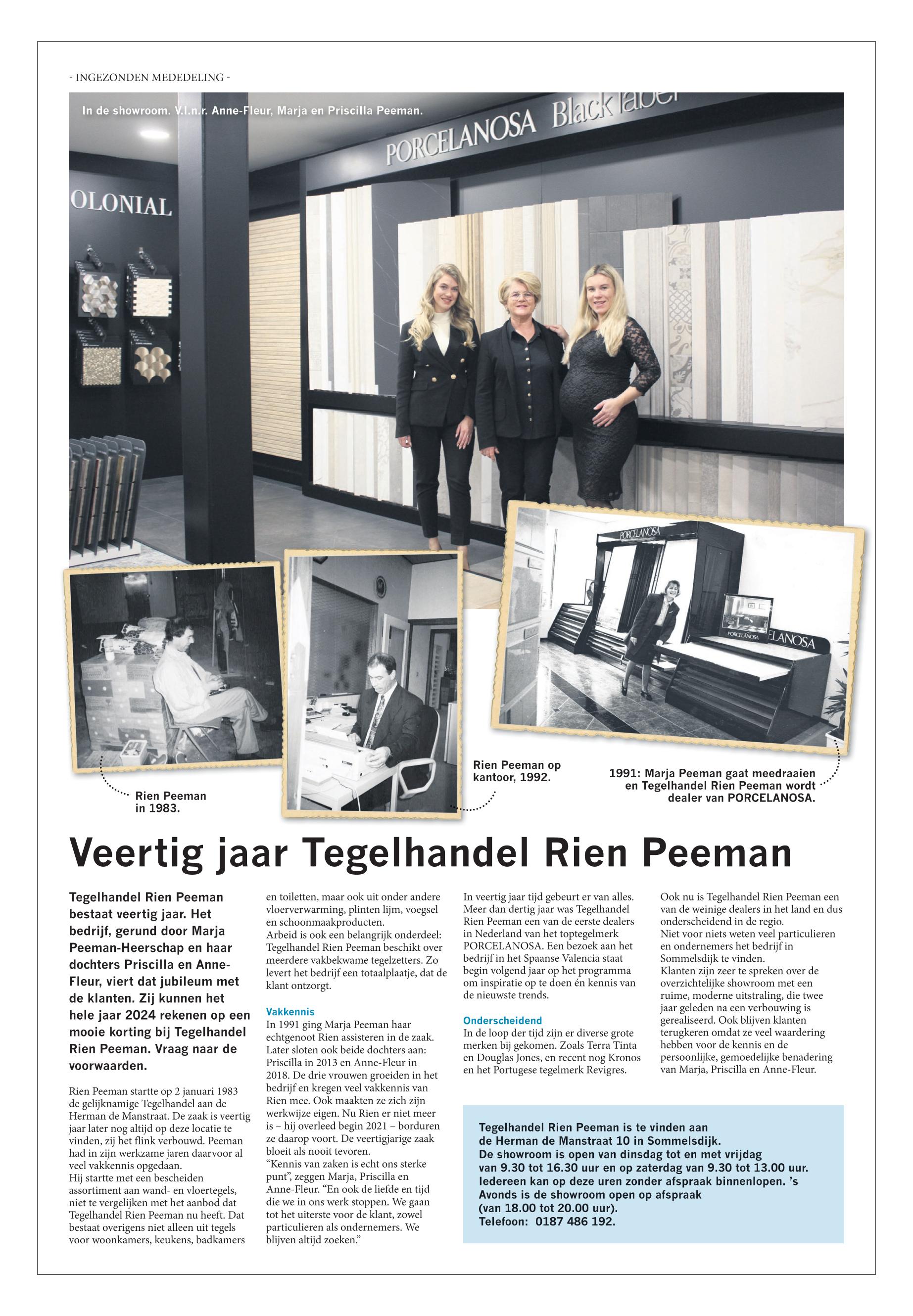 - INGEZONDEN MEDEDELING -

In de showroom. V.l.n.r. Anne-Fleur, Marja en Priscilla Peeman.

PORCELANOSA Black label

OLONIAL

PORCELANOSA

PORCELANOSA ELANOSA

Rien Peeman in 1983.

Rien Peeman op kantoor, 1992.

1991: Marja Peeman gaat meedraaien en Tegelhandel Rien Peeman wordt dealer van PORCELANOSA.

Veertig jaar Tegelhandel Rien Peeman

Tegelhandel Rien Peeman bestaat veertig jaar. Het bedrijf, gerund door Marja Peeman-Heerschap en haar dochters Priscilla en Anne-Fleur, viert dat jubileum met de klanten. Zij kunnen het hele jaar 2024 rekenen op een mooie korting bij Tegelhandel Rien Peeman. Vraag naar de voorwaarden.

Rien Peeman startte op 2 januari 1983 de gelijknamige Tegelhandel aan de Herman de Manstraat. De zaak is veertig jaar later nog altijd op deze locatie te vinden, zij het flink verbouwd. Peeman had in zijn werkzame jaren daarvoor al veel vakkennis opgedaan.
Hij startte met een bescheiden assortiment aan wand- en vloertegels, niet te vergelijken met het aanbod dat Tegelhandel Rien Peeman nu heeft. Dat bestaat overigens niet alleen uit tegels voor woonkamers, keukens, badkamers en toiletten, maar ook uit onder andere vloerverwarming, plinten lijm, voegsel en schoonmaakproducten.
Arbeid is ook een belangrijk onderdeel: Tegelhandel Rien Peeman beschikt over meerdere vakbekwame tegelzetters. Zo levert het bedrijf een totaalplaatje, dat de klant ontzorgt.

Vakkennis
In 1991 ging Marja Peeman haar echtgenoot Rien assisteren in de zaak. Later sloten ook beide dochters aan: Priscilla in 2013 en Anne-Fleur in 2018. De drie vrouwen groeiden in het bedrijf en kregen veel vakkennis van Rien mee. Ook maakten ze zich zijn werkwijze eigen. Nu Rien er niet meer is – hij overleed begin 2021 – borduren ze daarop voort. De veertigjarige zaak bloeit als nooit tevoren.
“Kennis van zaken is echt ons sterke punt”, zeggen Marja, Priscilla en Anne-Fleur. “En ook de liefde en tijd die we in ons werk stoppen. We gaan tot het uiterste voor de klant, zowel particulieren als ondernemers. We blijven altijd zoeken.”

In veertig jaar tijd gebeurt er van alles. Meer dan dertig jaar was Tegelhandel Rien Peeman een van de eerste dealers in Nederland van het toptegelmerk PORCELANOSA. Een bezoek aan het bedrijf in het Spaanse Valencia staat begin volgend jaar op het programma om inspiratie op te doen én kennis van de nieuwste trends.

Onderscheidend
In de loop der tijd zijn er diverse grote merken bij gekomen. Zoals Terra Tinta en Douglas Jones, en recent nog Kronos en het Portugese tegelmerk Revigres.

Ook nu is Tegelhandel Rien Peeman een van de weinige dealers in het land en dus onderscheidend in de regio.
Niet voor niets weten veel particulieren en ondernemers het bedrijf in Sommelsdijk te vinden.
Klanten zijn zeer te spreken over de overzichtelijke showroom met een ruime, moderne uitstraling, die twee jaar geleden na een verbouwing is gerealiseerd. Ook blijven klanten terugkeren omdat ze veel waardering hebben voor de kennis en de persoonlijke, gemoedelijke benadering van Marja, Priscilla en Anne-Fleur.

Tegelhandel Rien Peeman is te vinden aan de Herman de Manstraat 10 in Sommelsdijk.
De showroom is open van dinsdag tot en met vrijdag van 9.30 tot 16.30 uur en op zaterdag van 9.30 tot 13.00 uur.
Iedereen kan op deze uren zonder afspraak binnenlopen. ’s Avonds is de showroom open op afspraak (van 18.00 tot 20.00 uur).
Telefoon: 0187 486 192.